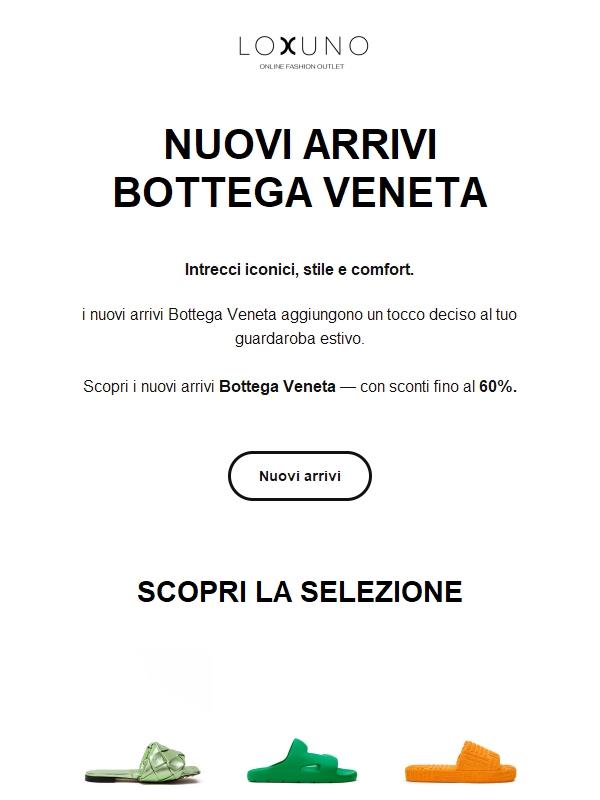 LOXUNO
ONLINE FASHION OUTLET

NUOVI ARRIVI
BOTTEGA VENETA

Intrecci iconici, stile e comfort.

i nuovi arrivi Bottega Veneta aggiungono un tocco deciso al tuo guardaroba estivo.

Scopri i nuovi arrivi Bottega Veneta — con sconti fino al 60%.

Nuovi arrivi

SCOPRI LA SELEZIONE